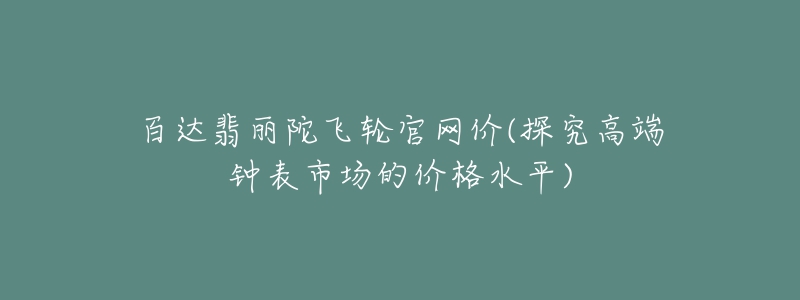 百达翡丽陀飞轮官网价(探究高端钟表市场的价格水平)